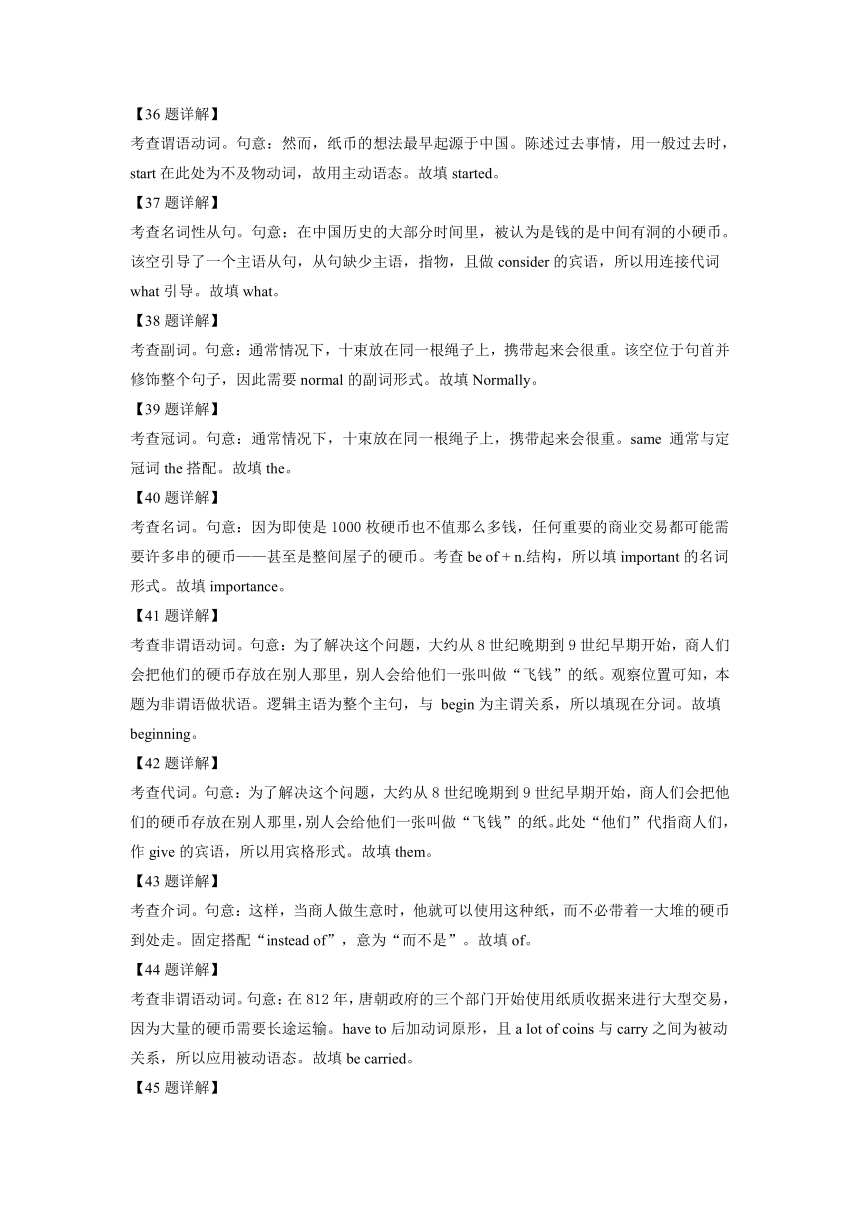 【36 题详解】

考查谓语动词。句意：然而，纸币的想法最早起源于中国。陈述过去事情，用一般过去时，start 在此处为不及物动词，故用主动语态。故填 started。

【37 题详解】

考查名词性从句。句意：在中国历史的大部分时间里，被认为是钱的是中间有洞的小硬币。该空引导了一个主语从句，从句缺少主语，指物，且做 consider 的宾语，所以用连接代词 what 引导。故填 what。

【38 题详解】

考查副词。句意：通常情况下，十束放在同一根绳子上，携带起来会很重。该空位于句首并修饰整个句子，因此需要 normal 的副词形式。故填 Normally。

【39 题详解】

考查冠词。句意：通常情况下，十束放在同一根绳子上，携带起来会很重。same 通常与定冠词 the 搭配。故填 the。

【40 题详解】

考查名词。句意：因为即使是 1000 枚硬币也不值那么多钱，任何重要的商业交易都可能需要许多串的硬币——甚至是整间屋子的硬币。考查 be of + n.结构，所以填 important 的名词形式。故填 importance。

【41 题详解】

考查非谓语动词。句意：为了解决这个问题，大约从 8 世纪晚期到 9 世纪早期开始，商人们会把他们的硬币存放在别人那里，别人会给他们一张叫做“飞钱”的纸。观察位置可知，本题为非谓语做状语。逻辑主语为整个主句，与 begin 为主谓关系，所以填现在分词。故填 beginning。

【42 题详解】

考查代词。句意：为了解决这个问题，大约从 8 世纪晚期到 9 世纪早期开始，商人们会把他们的硬币存放在别人那里，别人会给他们一张叫做“飞钱”的纸。此处“他们”代指商人们，作 give 的宾语，所以用宾格形式。故填 them。

【43 题详解】

考查介词。句意：这样，当商人做生意时，他就可以使用这种纸，而不必带着一大堆的硬币到处走。固定搭配“instead of”，意为“而不是”。故填 of。

【44 题详解】

考查非谓语动词。句意：在 812 年，唐朝政府的三个部门开始使用纸质收据来进行大型交易，因为大量的硬币需要长途运输。have to 后加动词原形，且 a lot of coins 与 carry 之间为被动关系，所以应用被动语态。故填 be carried。

【45 题详解】